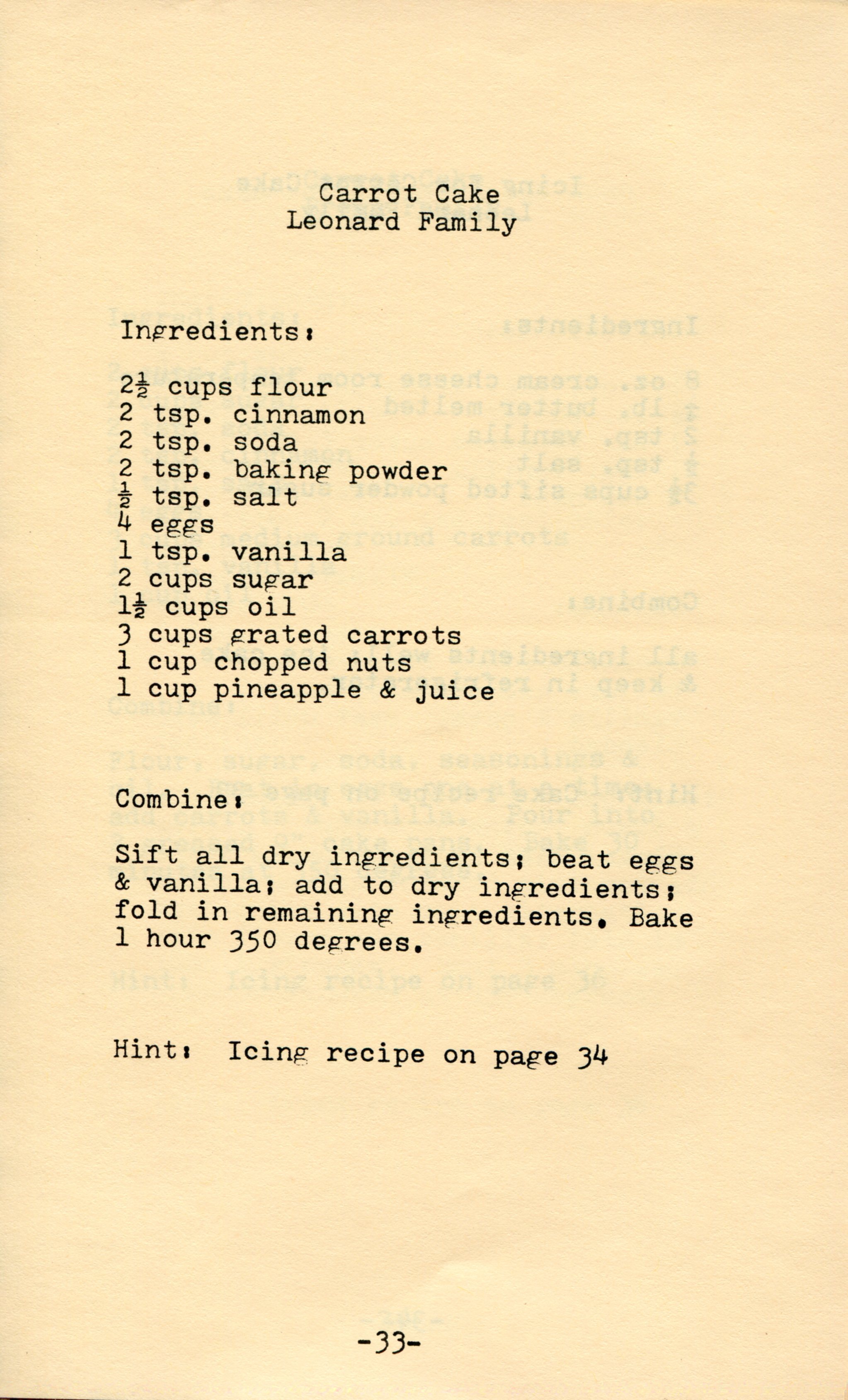 Carrot Cake
Leonard Family

Ingredients:

$2\frac{1}{2}$ cups flour
2 tsp. cinnamon
2 tsp. soda
2 tsp. baking powder
$\frac{1}{2}$ tsp. salt
4 eggs
1 tsp. vanilla
2 cups sugar
$1\frac{1}{2}$ cups oil
3 cups grated carrots
1 cup chopped nuts
1 cup pineapple & juice

Combine:

Sift all dry ingredients; beat eggs & vanilla; add to dry ingredients; fold in remaining ingredients. Bake 1 hour 350 degrees.

Hint: Icing recipe on page 34

-33-